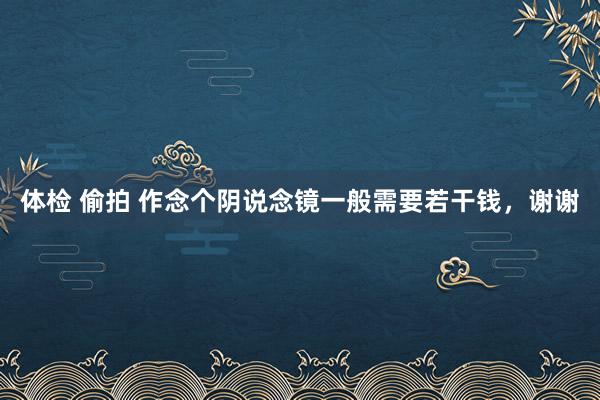 体检 偷拍 作念个阴说念镜一般需要若干钱，谢谢